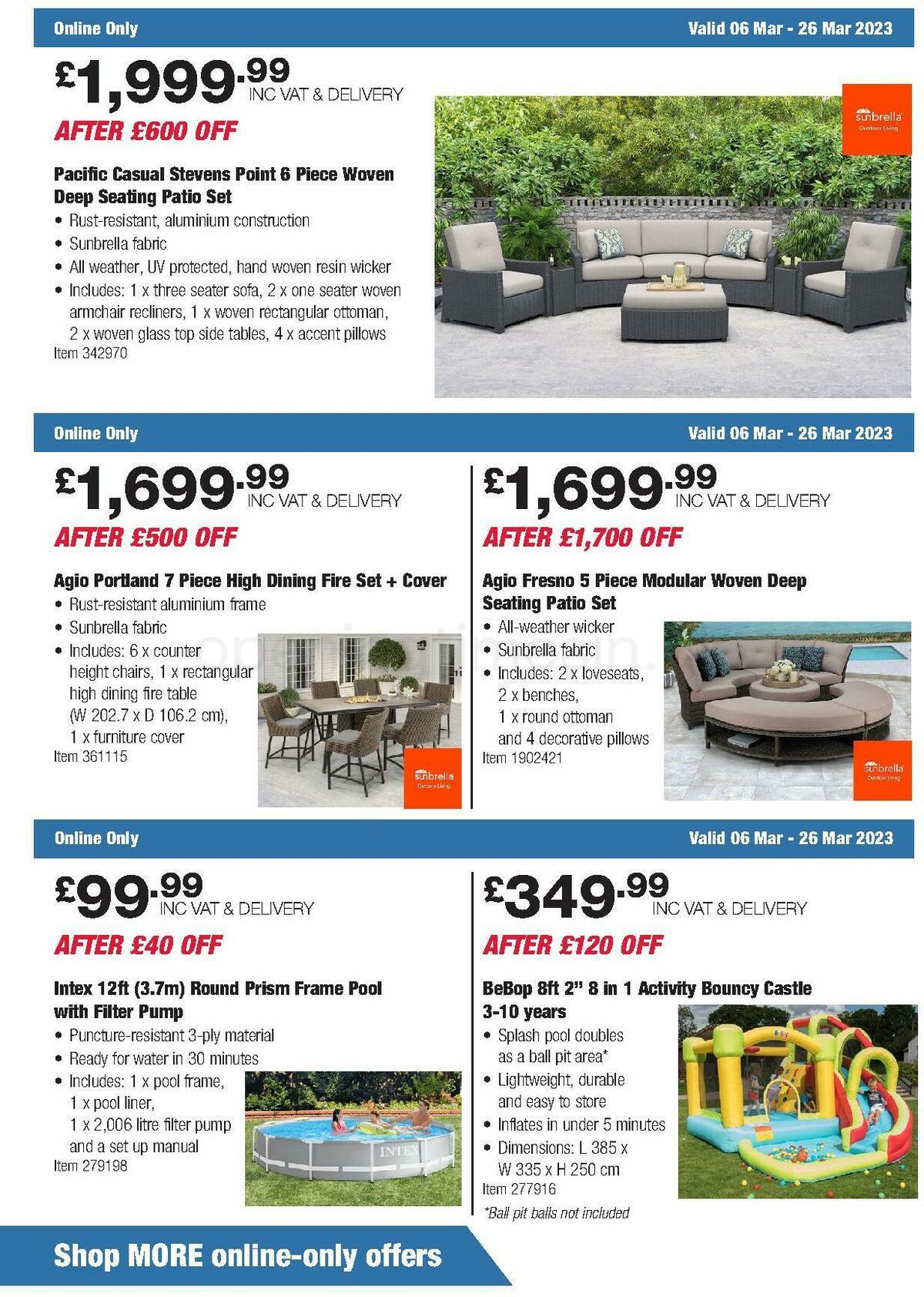 Online Only

Valid 06 Mar - 26 Mar 2023

£1,999.99 INC VAT & DELIVERY

AFTER £600 OFF

Pacific Casual Stevens Point 6 Piece Woven Deep Seating Patio Set

• Rust-resistant, aluminium construction
• Sunbrella fabric
• All weather, UV protected, hand woven resin wicker
• Includes: 1 x three seater sofa, 2 x one seater woven armchair recliners, 1 x woven rectangular ottoman, 2 x woven glass top side tables, 4 x accent pillows

Item 342970

sunbrella Outdoor Living

Online Only

Valid 06 Mar - 26 Mar 2023

£1,699.99 INC VAT & DELIVERY

AFTER £500 OFF

Agio Portland 7 Piece High Dining Fire Set + Cover

• Rust-resistant aluminium frame
• Sunbrella fabric
• Includes: 6 x counter height chairs, 1 x rectangular high dining fire table (W 202.7 x D 106.2 cm), 1 x furniture cover

Item 361115

sunbrella Outdoor Living

£1,699.99 INC VAT & DELIVERY

AFTER £1,700 OFF

Agio Fresno 5 Piece Modular Woven Deep Seating Patio Set

• All-weather wicker
• Sunbrella fabric
• Includes: 2 x loveseats, 2 x benches, 1 x round ottoman and 4 decorative pillows

Item 1902421

sunbrella Outdoor Living

Online Only

Valid 06 Mar - 26 Mar 2023

£99.99 INC VAT & DELIVERY

AFTER £40 OFF

Intex 12ft (3.7m) Round Prism Frame Pool with Filter Pump

• Puncture-resistant 3-ply material
• Ready for water in 30 minutes
• Includes: 1 x pool frame, 1 x pool liner, 1 x 2,006 litre filter pump and a set up manual

Item 279198

INTEX

£349.99 INC VAT & DELIVERY

AFTER £120 OFF

BeBop 8ft 2" 8 in 1 Activity Bouncy Castle 3-10 years

• Splash pool doubles as a ball pit area*
• Lightweight, durable and easy to store
• Inflates in under 5 minutes
• Dimensions: L 385 x W 335 x H 250 cm

Item 277916

*Ball pit balls not included

Shop MORE online-only offers